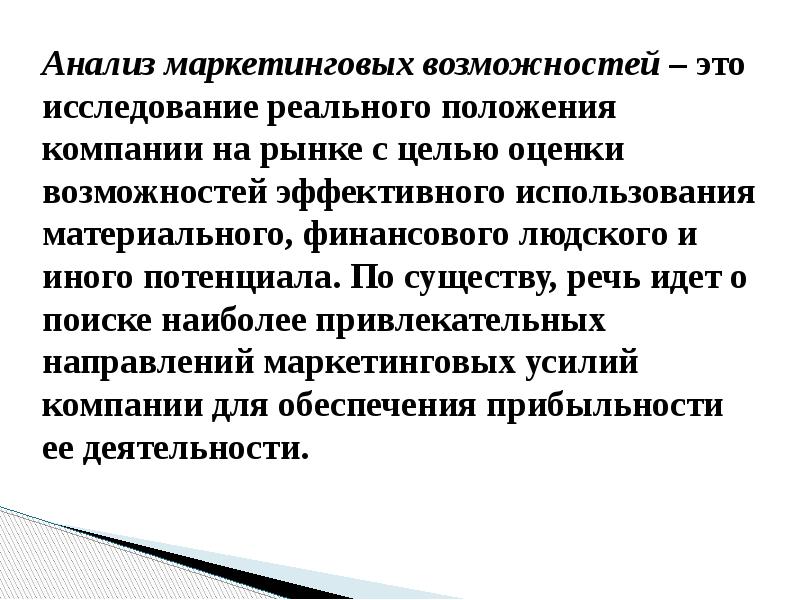 Анализ маркетинговых возможностей – это исследование реального положения компании на рынке с целью оценки возможностей эффективного использования материального, финансового людского и иного потенциала. По существу, речь идет о поиске наиболее привлекательных направлений маркетинговых усилий компании для обеспечения прибыльности ее деятельности.